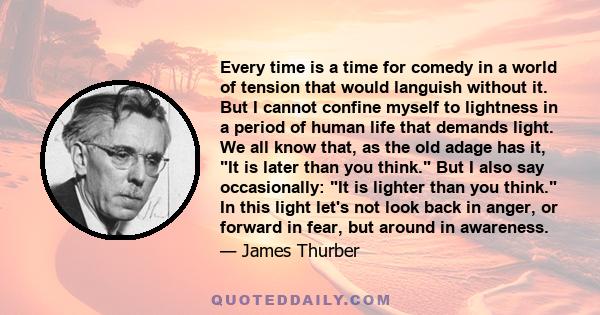 Every time is a time for comedy in a world of tension that would languish without it. But I cannot confine myself to lightness in a period of human life that demands light. We all know that, as the old adage has it, "It is later than you think." But I also say occasionally: "It is lighter than you think." In this light let's not look back in anger, or forward in fear, but around in awareness.

— James Thurber

QUOTEDDAILY.COM